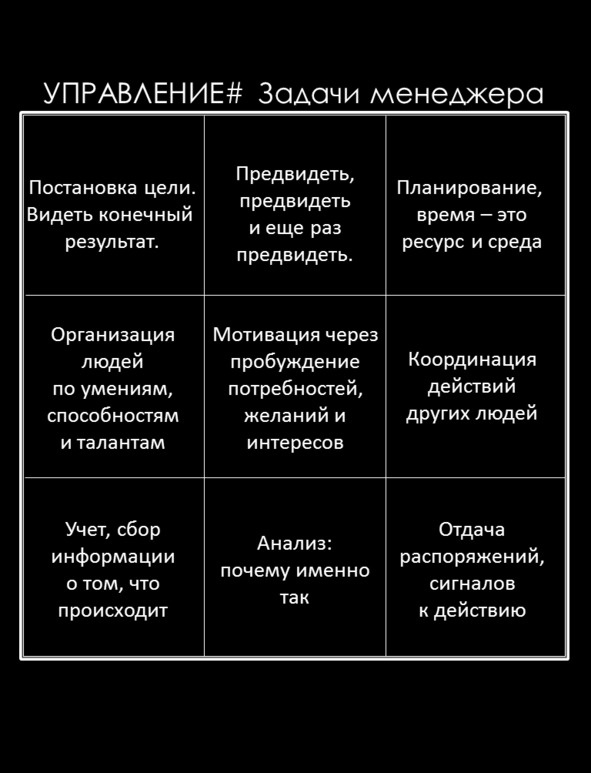 УПРАВЛЕНИЕ# Задачи менеджера

| | | |
|---|---|---|
| Постановка цели. Видеть конечный результат. | Предвидеть, предвидеть и еще раз предвидеть. | Планирование, время – это ресурс и среда |
| Организация людей по умениям, способностям и талантам | Мотивация через пробуждение потребностей, желаний и интересов | Координация действий других людей |
| Учет, сбор информации о том, что происходит | Анализ: почему именно так | Отдача распоряжений, сигналов к действию |